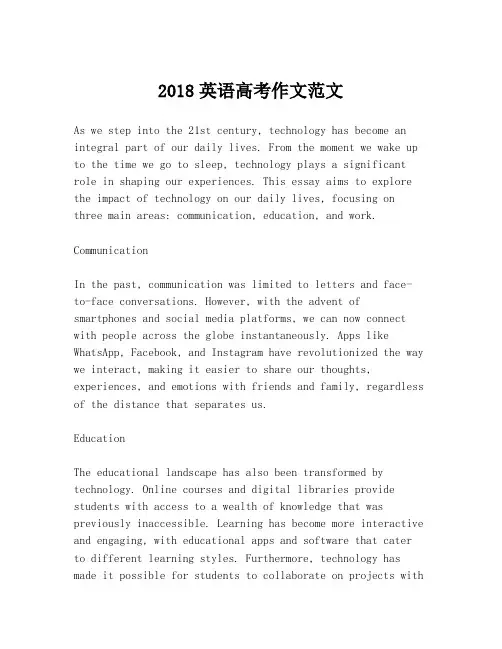 2018 英语高考作文范文

As we step into the 21st century, technology has become an integral part of our daily lives. From the moment we wake up to the time we go to sleep, technology plays a significant role in shaping our experiences. This essay aims to explore the impact of technology on our daily lives, focusing on three main areas: communication, education, and work.

Communication

In the past, communication was limited to letters and face-to-face conversations. However, with the advent of smartphones and social media platforms, we can now connect with people across the globe instantaneously. Apps like WhatsApp, Facebook, and Instagram have revolutionized the way we interact, making it easier to share our thoughts, experiences, and emotions with friends and family, regardless of the distance that separates us.

Education

The educational landscape has also been transformed by technology. Online courses and digital libraries provide students with access to a wealth of knowledge that was previously inaccessible. Learning has become more interactive and engaging, with educational apps and software that cater to different learning styles. Furthermore, technology has made it possible for students to collaborate on projects with